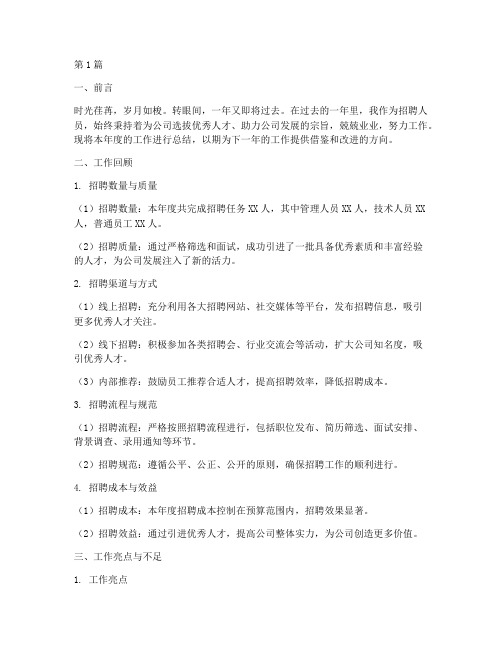 第1篇

一、前言

时光荏苒，岁月如梭。转眼间，一年又即将过去。在过去的一年里，我作为招聘人员，始终秉持着为公司选拔优秀人才、助力公司发展的宗旨，兢兢业业，努力工作。现将本年度的工作进行总结，以期为下一年的工作提供借鉴和改进的方向。

二、工作回顾

1. 招聘数量与质量

（1）招聘数量：本年度共完成招聘任务XX人，其中管理人员XX人，技术人员XX人，普通员工XX人。

（2）招聘质量：通过严格筛选和面试，成功引进了一批具备优秀素质和丰富经验的人才，为公司发展注入了新的活力。

2. 招聘渠道与方式

（1）线上招聘：充分利用各大招聘网站、社交媒体等平台，发布招聘信息，吸引更多优秀人才关注。

（2）线下招聘：积极参加各类招聘会、行业交流会等活动，扩大公司知名度，吸引优秀人才。

（3）内部推荐：鼓励员工推荐合适人才，提高招聘效率，降低招聘成本。

3. 招聘流程与规范

（1）招聘流程：严格按照招聘流程进行，包括职位发布、简历筛选、面试安排、背景调查、录用通知等环节。

（2）招聘规范：遵循公平、公正、公开的原则，确保招聘工作的顺利进行。

4. 招聘成本与效益

（1）招聘成本：本年度招聘成本控制在预算范围内，招聘效果显著。

（2）招聘效益：通过引进优秀人才，提高公司整体实力，为公司创造更多价值。

三、工作亮点与不足

1. 工作亮点